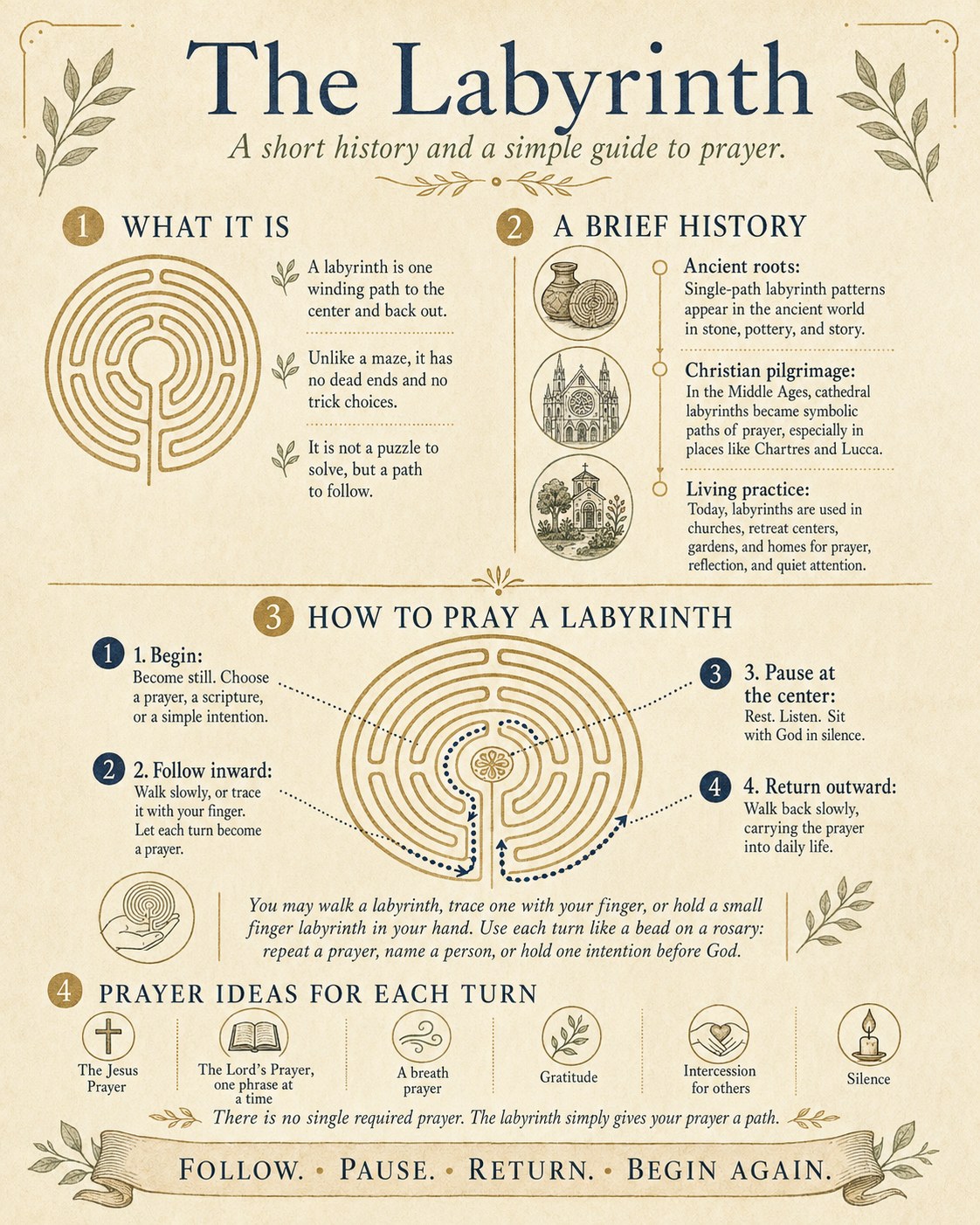 The Labyrinth

A short history and a simple guide to prayer.

1 WHAT IT IS

A labyrinth is one winding path to the center and back out.

Unlike a maze, it has no dead ends and no trick choices.

It is not a puzzle to solve, but a path to follow.

2 A BRIEF HISTORY

Ancient roots:
Single-path labyrinth patterns appear in the ancient world in stone, pottery, and story.

Christian pilgrimage:
In the Middle Ages, cathedral labyrinths became symbolic paths of prayer, especially in places like Chartres and Lucca.

Living practice:
Today, labyrinths are used in churches, retreat centers, gardens, and homes for prayer, reflection, and quiet attention.

3 HOW TO PRAY A LABYRINTH

1 1. Begin:
Become still. Choose a prayer, a scripture, or a simple intention.

2 2. Follow inward:
Walk slowly, or trace it with your finger. Let each turn become a prayer.

3 3. Pause at the center:
Rest. Listen. Sit with God in silence.

4 4. Return outward:
Walk back slowly, carrying the prayer into daily life.

You may walk a labyrinth, trace one with your finger, or hold a small finger labyrinth in your hand. Use each turn like a bead on a rosary: repeat a prayer, name a person, or hold one intention before God.

4 PRAYER IDEAS FOR EACH TURN

The Jesus Prayer

The Lord's Prayer, one phrase at a time

A breath prayer

Gratitude

Intercession for others

Silence

There is no single required prayer. The labyrinth simply gives your prayer a path.

FOLLOW. • PAUSE. • RETURN. • BEGIN AGAIN.